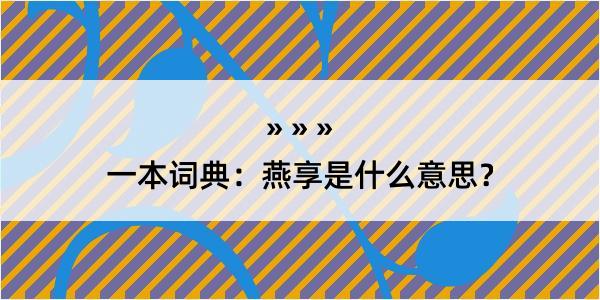 » » »

一本词典：燕享是什么意思？